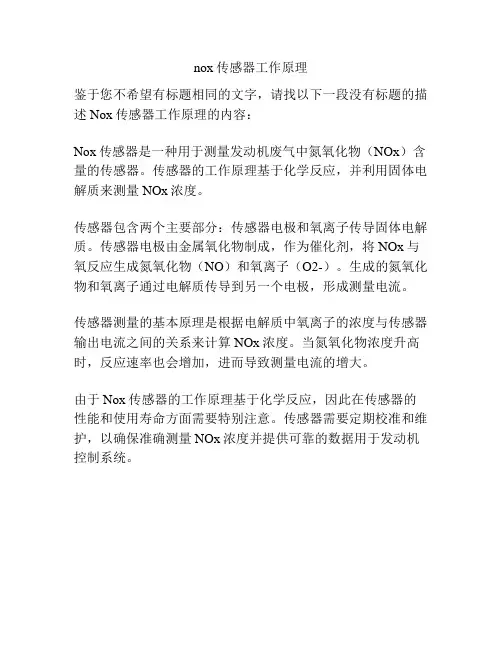 nox 传感器工作原理

鉴于您不希望有标题相同的文字，请找以下一段没有标题的描述 Nox 传感器工作原理的内容：

Nox 传感器是一种用于测量发动机废气中氮氧化物（NOx）含量的传感器。传感器的工作原理基于化学反应，并利用固体电解质来测量 NOx 浓度。

传感器包含两个主要部分：传感器电极和氧离子传导固体电解质。传感器电极由金属氧化物制成，作为催化剂，将 NOx 与氧反应生成氮氧化物（NO）和氧离子（O2-）。生成的氮氧化物和氧离子通过电解质传导到另一个电极，形成测量电流。

传感器测量的基本原理是根据电解质中氧离子的浓度与传感器输出电流之间的关系来计算 NOx 浓度。当氮氧化物浓度升高时，反应速率也会增加，进而导致测量电流的增大。

由于 Nox 传感器的工作原理基于化学反应，因此在传感器的性能和使用寿命方面需要特别注意。传感器需要定期校准和维护，以确保准确测量 NOx 浓度并提供可靠的数据用于发动机控制系统。